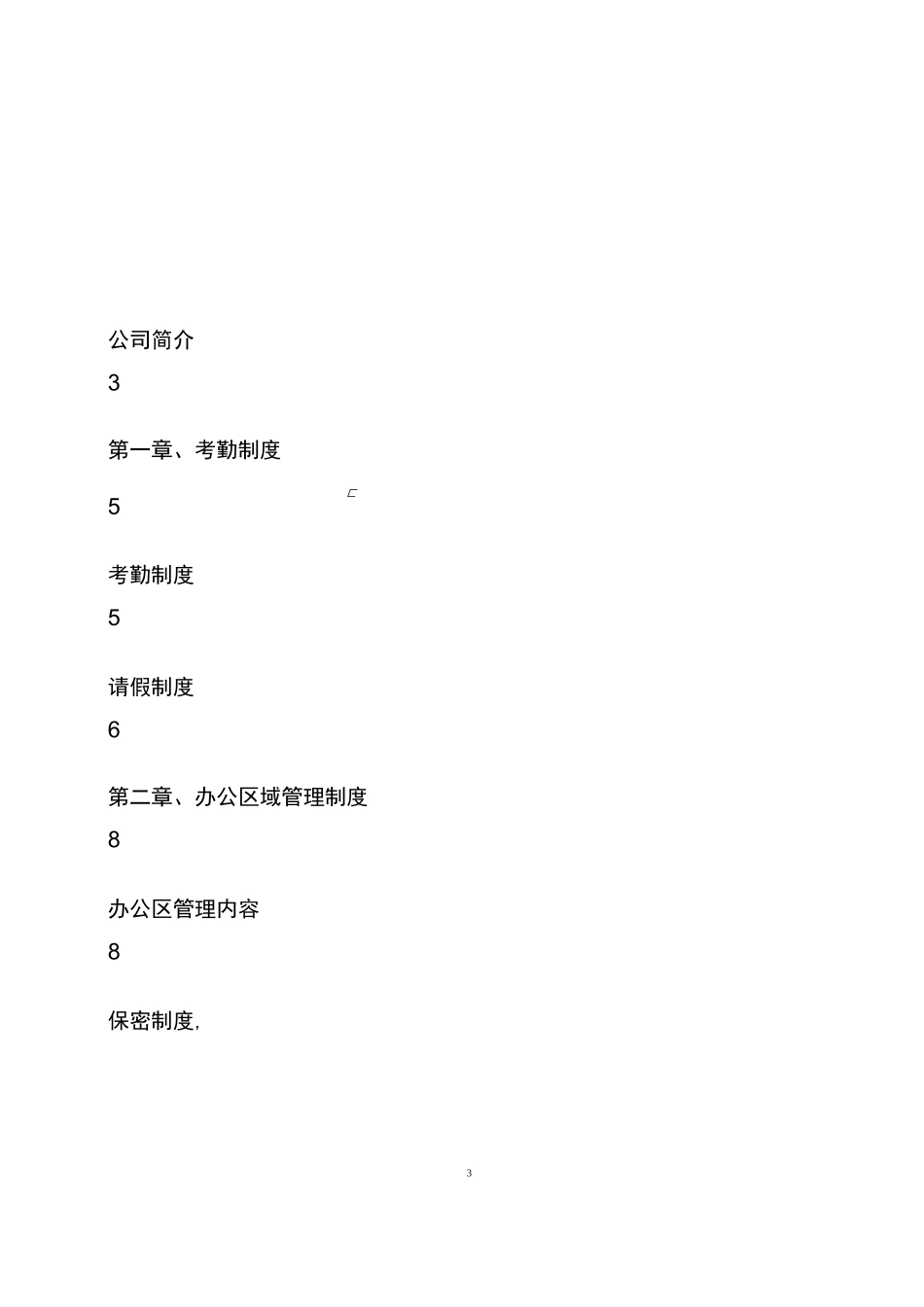 公司简介

3

第一章、考勤制度

5

考勤制度

5

请假制度

6

第二章、办公区域管理制度

8

办公区管理内容

8

保密制度,

3